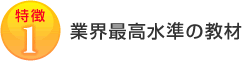 特徴
1
業界最高水準の教材